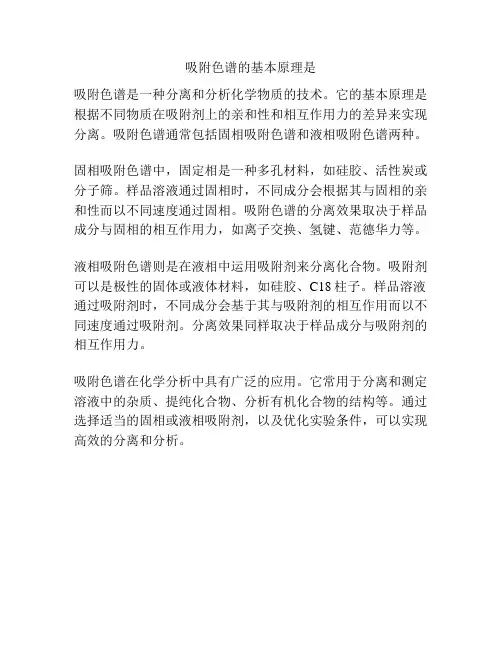 吸附色谱的基本原理是

吸附色谱是一种分离和分析化学物质的技术。它的基本原理是根据不同物质在吸附剂上的亲和性和相互作用力的差异来实现分离。吸附色谱通常包括固相吸附色谱和液相吸附色谱两种。

固相吸附色谱中，固定相是一种多孔材料，如硅胶、活性炭或分子筛。样品溶液通过固相时，不同成分会根据其与固相的亲和性而以不同速度通过固相。吸附色谱的分离效果取决于样品成分与固相的相互作用力，如离子交换、氢键、范德华力等。

液相吸附色谱则是在液相中运用吸附剂来分离化合物。吸附剂可以是极性的固体或液体材料，如硅胶、C18 柱子。样品溶液通过吸附剂时，不同成分会基于其与吸附剂的相互作用而以不同速度通过吸附剂。分离效果同样取决于样品成分与吸附剂的相互作用力。

吸附色谱在化学分析中具有广泛的应用。它常用于分离和测定溶液中的杂质、提纯化合物、分析有机化合物的结构等。通过选择适当的固相或液相吸附剂，以及优化实验条件，可以实现高效的分离和分析。